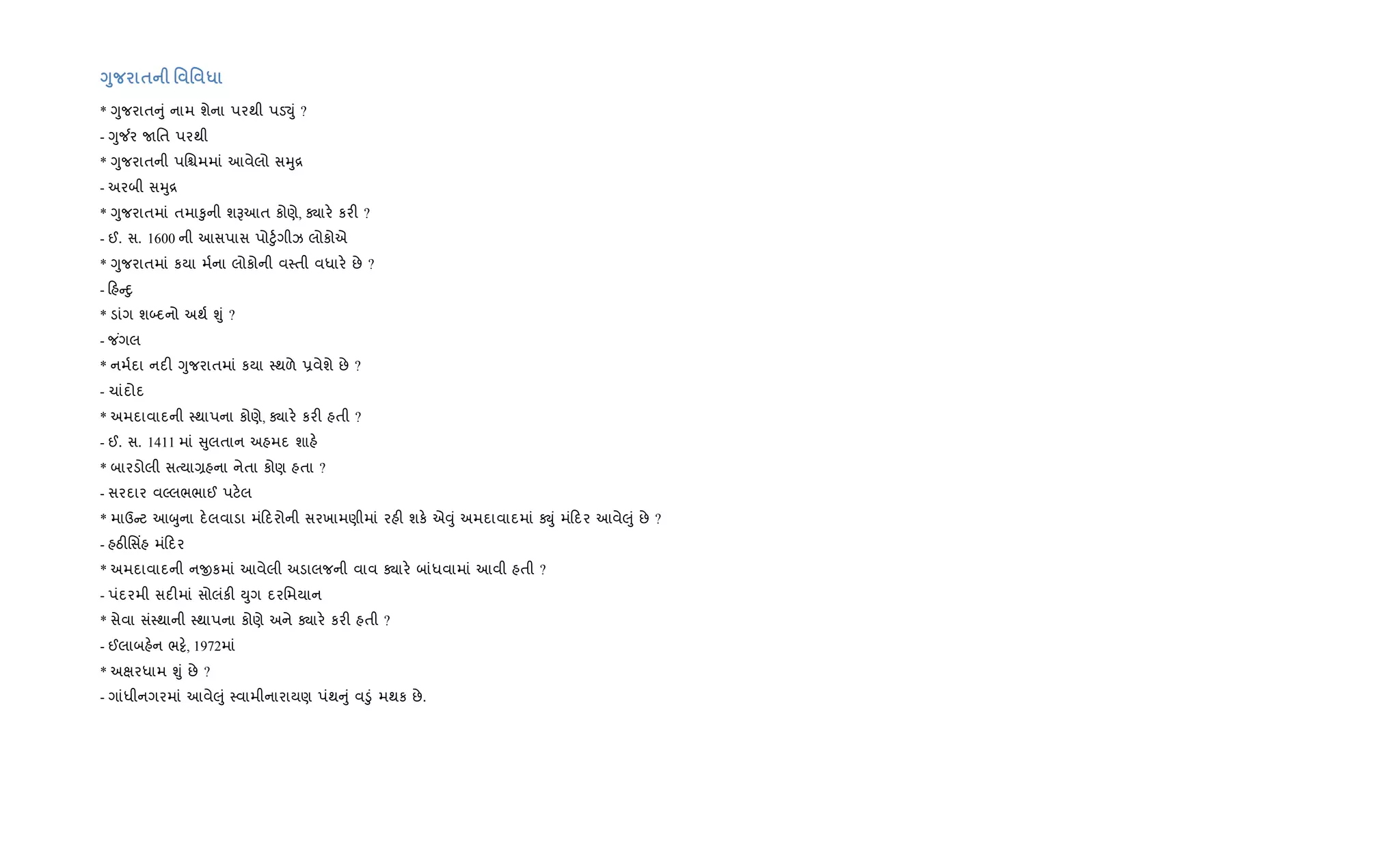 ગુજરાતની વિવિધા

* ગુજરાતનું નામ શેના પરથી પડ્યું ?
- ગુર્જર જાતિ પરથી
* ગુજરાતની પશ્ચિમમાં આવેલો સમુદ્ર
- અરબી સમુદ્ર
* ગુજરાતમાં તમાકુની શરૂઆત કોણે, ક્યારે કરી ?
- ઈ. સ. 1600 ની આસપાસ પોર્ટુગીઝ લોકોએ
* ગુજરાતમાં કયા ર્મના લોકોની વસ્તી વધારે છે ?
- હિન્દુ
* ડાંગ શબ્દનો અર્થ શું ?
- જંગલ
* નર્મદા નદી ગુજરાતમાં કયા સ્થળે પ્રવેશે છે ?
- ચાંદોદ
* અમદાવાદની સ્થાપના કોણે, ક્યારે કરી હતી ?
- ઈ. સ. 1411 માં સુલતાન અહમદ શાહે
* બારડોલી સત્યાગ્રહના નેતા કોણ હતા ?
- સરદાર વલ્લભભાઈ પટેલ
* માઉન્ટ આબુના દેલવાડા મંદિરોની સરખામણીમાં રહી શકે એવું અમદાવાદમાં ક્યું મંદિર આવેલું છે ?
- હઠીસિંહ મંદિર
* અમદાવાદની નજીકમાં આવેલી અડાલજની વાવ ક્યારે બાંધવામાં આવી હતી ?
- પંદરમી સદીમાં સોલંકી યુગ દરમિયાન
* સેવા સંસ્થાની સ્થાપના કોણે અને ક્યારે કરી હતી ?
- ઈલાબહેન ભટ્ટે, 1972માં
* અક્ષરધામ શું છે ?
- ગાંધીનગરમાં આવેલું સ્વામીનારાયણ પંથનું વડું મથક છે.